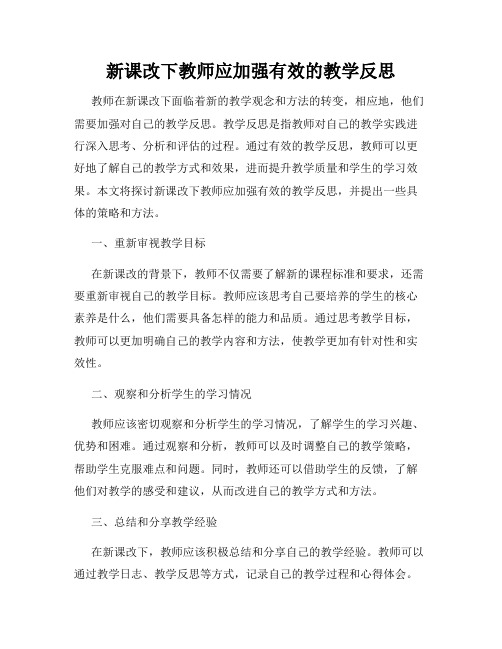 新课改下教师应加强有效的教学反思

教师在新课改下面临着新的教学观念和方法的转变，相应地，他们需要加强对自己的教学反思。教学反思是指教师对自己的教学实践进行深入思考、分析和评估的过程。通过有效的教学反思，教师可以更好地了解自己的教学方式和效果，进而提升教学质量和学生的学习效果。本文将探讨新课改下教师应加强有效的教学反思，并提出一些具体的策略和方法。

一、重新审视教学目标

在新课改的背景下，教师不仅需要了解新的课程标准和要求，还需要重新审视自己的教学目标。教师应该思考自己要培养的学生的核心素养是什么，他们需要具备怎样的能力和品质。通过思考教学目标，教师可以更加明确自己的教学内容和方法，使教学更加有针对性和实效性。

二、观察和分析学生的学习情况

教师应该密切观察和分析学生的学习情况，了解学生的学习兴趣、优势和困难。通过观察和分析，教师可以及时调整自己的教学策略，帮助学生克服难点和问题。同时，教师还可以借助学生的反馈，了解他们对教学的感受和建议，从而改进自己的教学方式和方法。

三、总结和分享教学经验

在新课改下，教师应该积极总结和分享自己的教学经验。教师可以通过教学日志、教学反思等方式，记录自己的教学过程和心得体会。